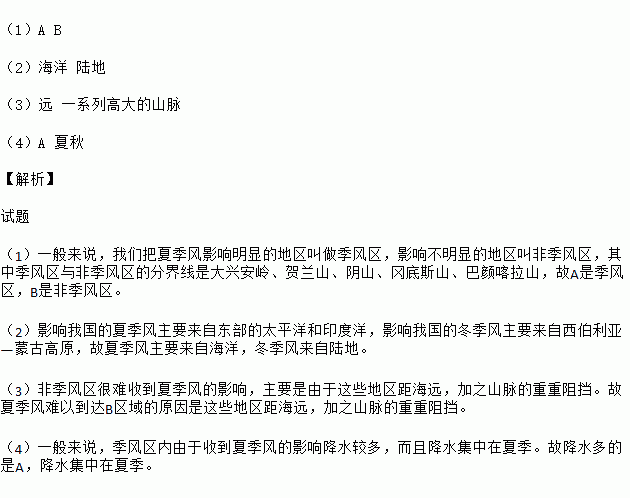 （1）A B

（2）海洋 陆地

（3）远 一系列高大的山脉

（4）A 夏秋

【解析】

试题

（1）一般来说，我们把夏季风影响明显的地区叫做季风区，影响不明显的地区叫非季风区，其中季风区与非季风区的分界线是大兴安岭、贺兰山、阴山、冈底斯山、巴颜喀拉山，故A是季风区，B是非季风区。

（2）影响我国的夏季风主要来自东部的太平洋和印度洋，影响我国的冬季风主要来自西伯利亚—蒙古高原，故夏季风主要来自海洋，冬季风来自陆地。

（3）非季风区很难收到夏季风的影响，主要是由于这些地区距海远，加之山脉的重重阻挡。故夏季风难以到达B区域的原因是这些地区距海远，加之山脉的重重阻挡。

（4）一般来说，季风区内由于收到夏季风的影响降水较多，而且降水集中在夏季。故降水多的是A，降水集中在夏季。